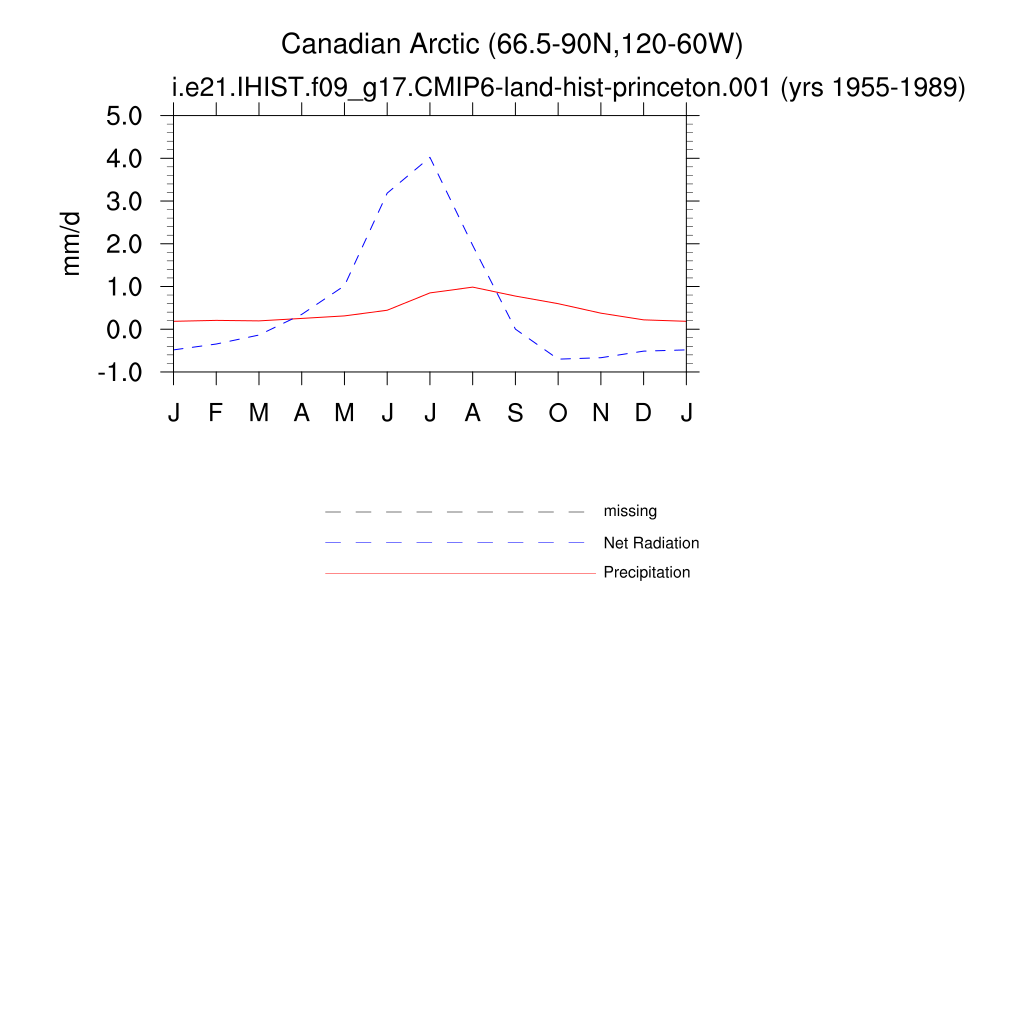 Canadian Arctic (66.5-90N,120-60W)
i.e21.IHIST.f09_g17.CMIP6-land-hist-princeton.001 (yrs 1955-1989)

mm/d

5.0
4.0
3.0
2.0
1.0
0.0
-1.0

J F M A M J J A S O N D J

missing
Net Radiation
Precipitation